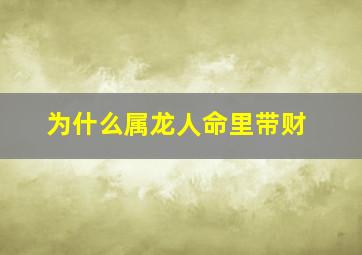 为什么属龙人命里带财